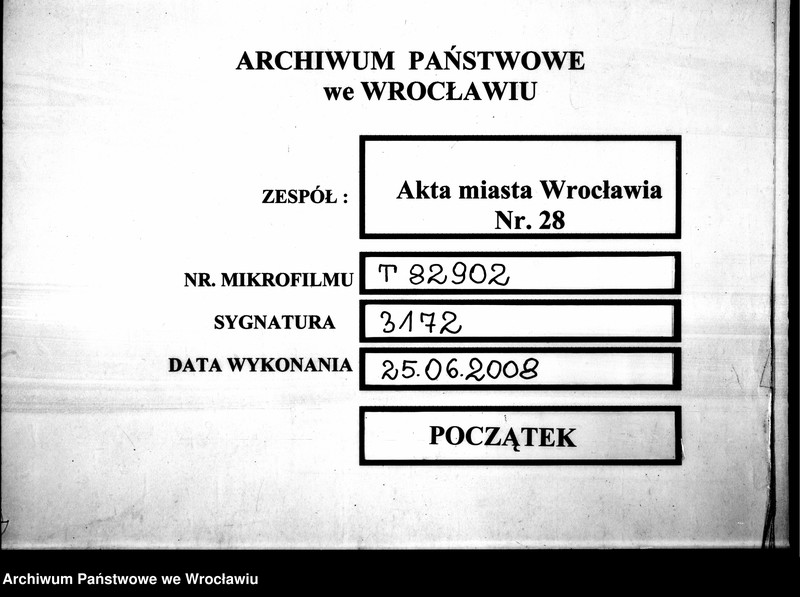 ARCHIWUM PAŃSTWOWE
we WROCŁAWIU

ZESPÓŁ : Akta miasta Wrocławia
Nr. 28

NR. MIKROFILMU T 82902

SYGNATURA 3172

DATA WYKONANIA 25.06.2008

POCZĄTEK

Archiwum Państwowe we Wrocławiu